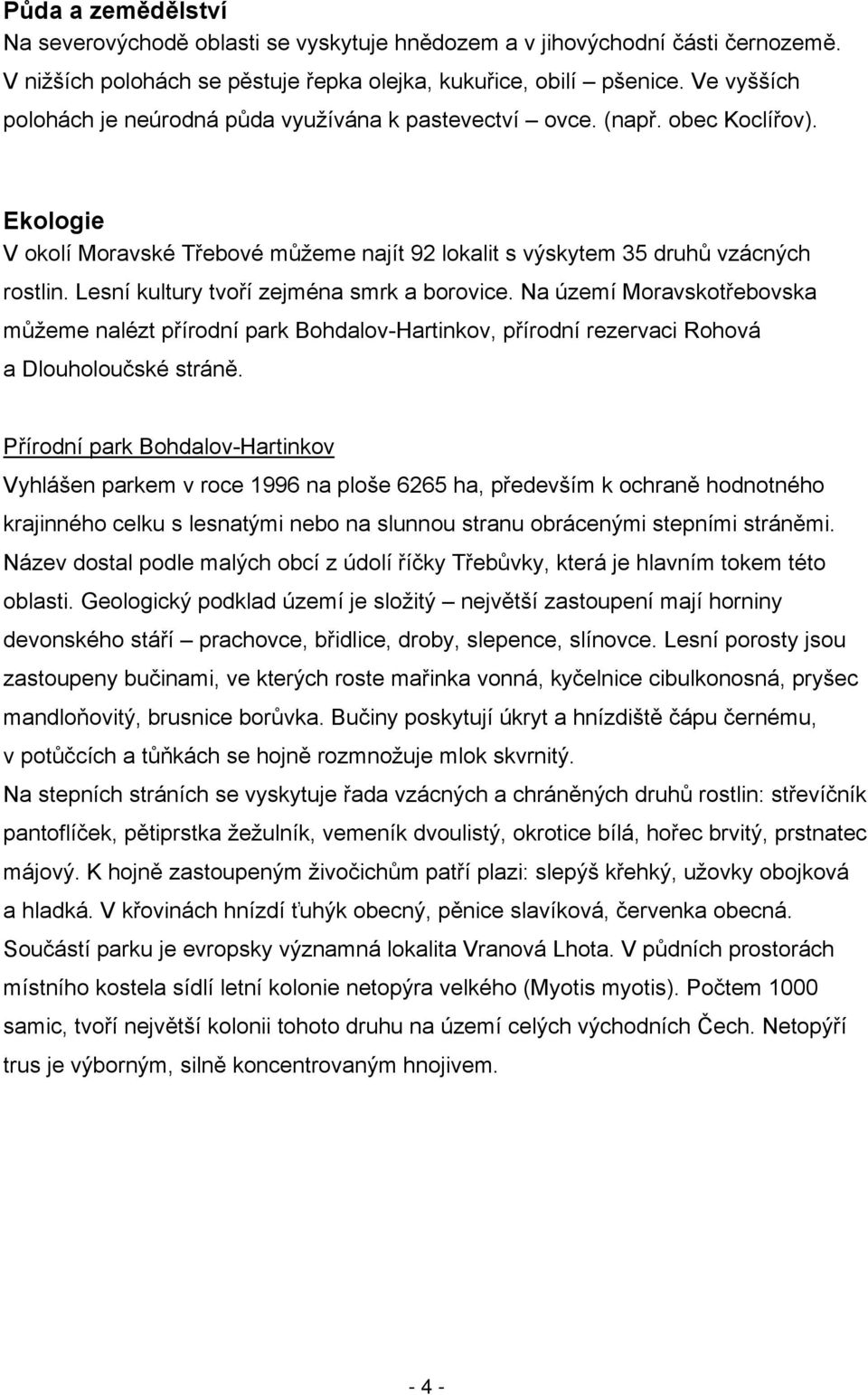 Půda a zemědělství
Na severovýchodě oblasti se vyskytuje hnědozem a v jihovýchodní části černozemě. V nižších polohách se pěstuje řepka olejka, kukuřice, obilí – pšenice. Ve vyšších polohách je neúrodná půda využívána k pastevectví – ovce. (např. obec Koclířov).

Ekologie
V okolí Moravské Třebové můžeme najít 92 lokalit s výskytem 35 druhů vzácných rostlin. Lesní kultury tvoří zejména smrk a borovice. Na území Moravskotřebovska můžeme nalézt přírodní park Bohdalov-Hartinkov, přírodní rezervaci Rohová a Dlouholoučské stráně.

Přírodní park Bohdalov-Hartinkov
Vyhlášen parkem v roce 1996 na ploše 6265 ha, především k ochraně hodnotného krajinného celku s lesnatými nebo na slunnou stranu obrácenými stepními stráněmi. Název dostal podle malých obcí z údolí říčky Třebůvky, která je hlavním tokem této oblasti. Geologický podklad území je složitý – největší zastoupení mají horniny devonského stáří – prachovce, břidlice, droby, slepence, slínovce. Lesní porosty jsou zastoupeny bučinami, ve kterých roste mařinka vonná, kyčelnice cibulkonosná, pryšec mandloňovitý, brusnice borůvka. Bučiny poskytují úkryt a hnízdiště čápu černému, v potůčcích a tůňkách se hojně rozmnožuje mlok skvrnitý.
Na stepních stráních se vyskytuje řada vzácných a chráněných druhů rostlin: střevíčník pantoflíček, pětiprstka žežulník, vemeník dvoulistý, okrotice bílá, hořec brvitý, prstnatec májový. K hojně zastoupeným živočichům patří plazi: slepýš křehký, užovky obojková a hladká. V křovinách hnízdí ťuhýk obecný, pěnice slavíková, červenka obecná. Součástí parku je evropsky významná lokalita Vranová Lhota. V půdních prostorách místního kostela sídlí letní kolonie netopýra velkého (Myotis myotis). Počtem 1000 samic, tvoří největší kolonii tohoto druhu na území celých východních Čech. Netopýří trus je výborným, silně koncentrovaným hnojivem.

- 4 -